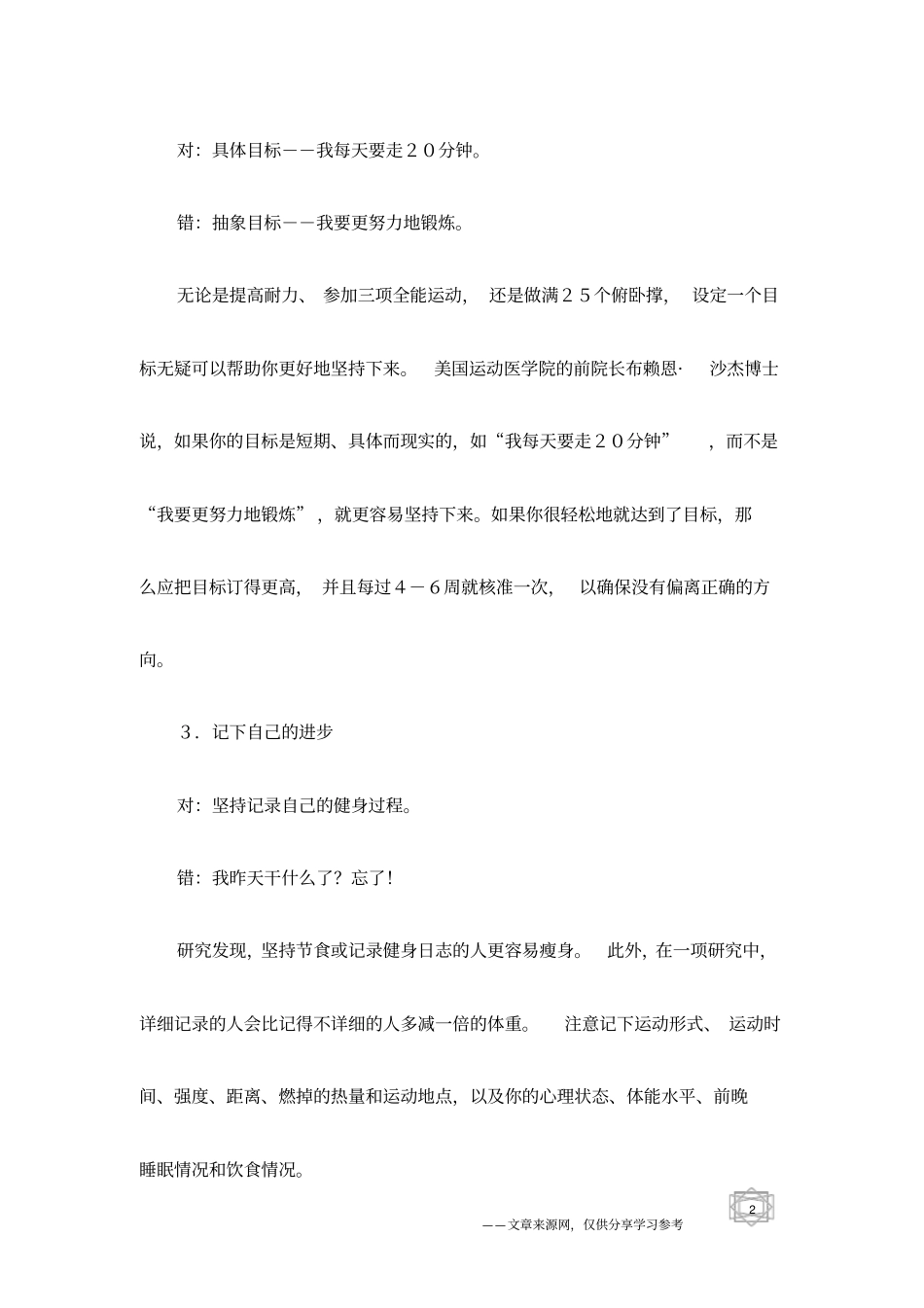 对：具体目标——我每天要走２０分钟。

错：抽象目标——我要更努力地锻炼。

无论是提高耐力、参加三项全能运动，还是做满２５个俯卧撑，设定一个目标无疑可以帮助你更好地坚持下来。美国运动医学院的前院长布赖恩·沙杰博士说，如果你的目标是短期、具体而现实的，如“我每天要走２０分钟”，而不是“我要更努力地锻炼”，就更容易坚持下来。如果你很轻松地就达到了目标，那么应把目标订得更高，并且每过４－６周就核准一次，以确保没有偏离正确的方向。

３．记下自己的进步

对：坚持记录自己的健身过程。

错：我昨天干什么了？忘了！

研究发现，坚持节食或记录健身日志的人更容易瘦身。此外，在一项研究中，详细记录的人会比记得不详细的人多减一倍的体重。注意记下运动形式、运动时间、强度、距离、燃掉的热量和运动地点，以及你的心理状态、体能水平、前晚睡眠情况和饮食情况。

2

——文章来源网，仅供分享学习参考